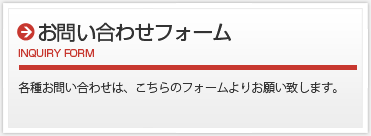 お問い合わせフォーム
INQUIRY FORM

各種お問い合わせは、こちらのフォームよりお願い致します。